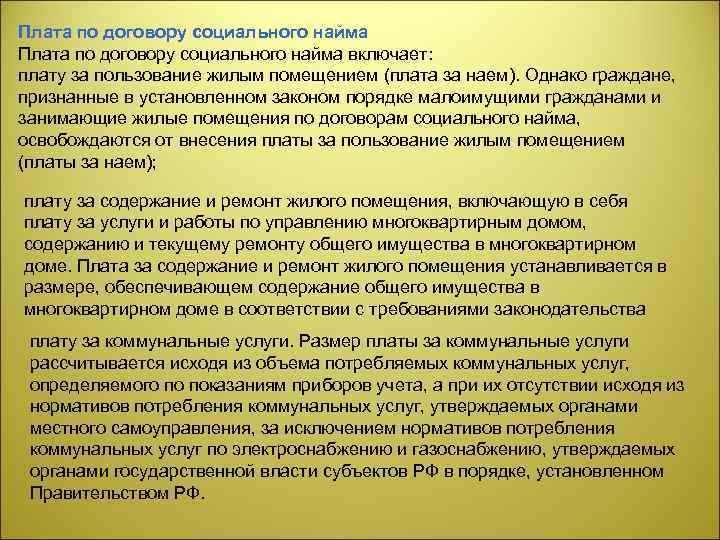 Плата по договору социального найма

Плата по договору социального найма включает:
плату за пользование жилым помещением (плата за наем). Однако граждане, признанные в установленном законом порядке малоимущими гражданами и занимающие жилые помещения по договорам социального найма, освобождаются от внесения платы за пользование жилым помещением (платы за наем);

плату за содержание и ремонт жилого помещения, включающую в себя плату за услуги и работы по управлению многоквартирным домом, содержанию и текущему ремонту общего имущества в многоквартирном доме. Плата за содержание и ремонт жилого помещения устанавливается в размере, обеспечивающем содержание общего имущества в многоквартирном доме в соответствии с требованиями законодательства

плату за коммунальные услуги. Размер платы за коммунальные услуги рассчитывается исходя из объема потребляемых коммунальных услуг, определяемого по показаниям приборов учета, а при их отсутствии исходя из нормативов потребления коммунальных услуг, утверждаемых органами местного самоуправления, за исключением нормативов потребления коммунальных услуг по электроснабжению и газоснабжению, утверждаемых органами государственной власти субъектов РФ в порядке, установленном Правительством РФ.